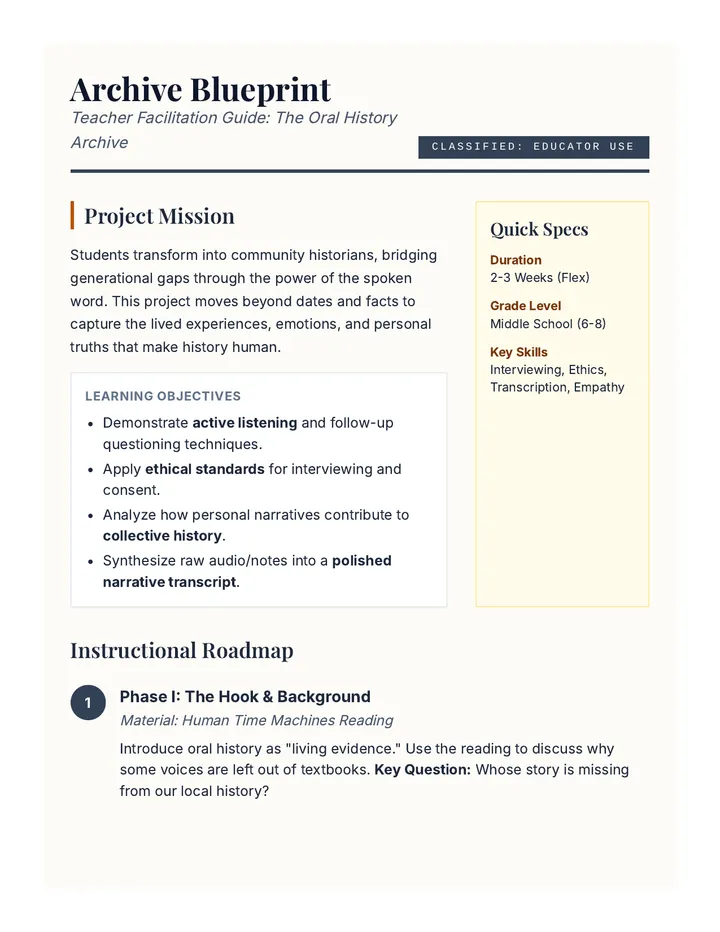 Archive Blueprint

Teacher Facilitation Guide: The Oral History Archive

CLASSIFIED: EDUCATOR USE

Project Mission

Students transform into community historians, bridging generational gaps through the power of the spoken word. This project moves beyond dates and facts to capture the lived experiences, emotions, and personal truths that make history human.

LEARNING OBJECTIVES

• Demonstrate active listening and follow-up questioning techniques.
• Apply ethical standards for interviewing and consent.
• Analyze how personal narratives contribute to collective history.
• Synthesize raw audio/notes into a polished narrative transcript.

Quick Specs

Duration
2-3 Weeks (Flex)

Grade Level
Middle School (6-8)

Key Skills
Interviewing, Ethics, Transcription, Empathy

Instructional Roadmap

1

Phase I: The Hook & Background

Material: Human Time Machines Reading

Introduce oral history as "living evidence." Use the reading to discuss why some voices are left out of textbooks. Key Question: Whose story is missing from our local history?